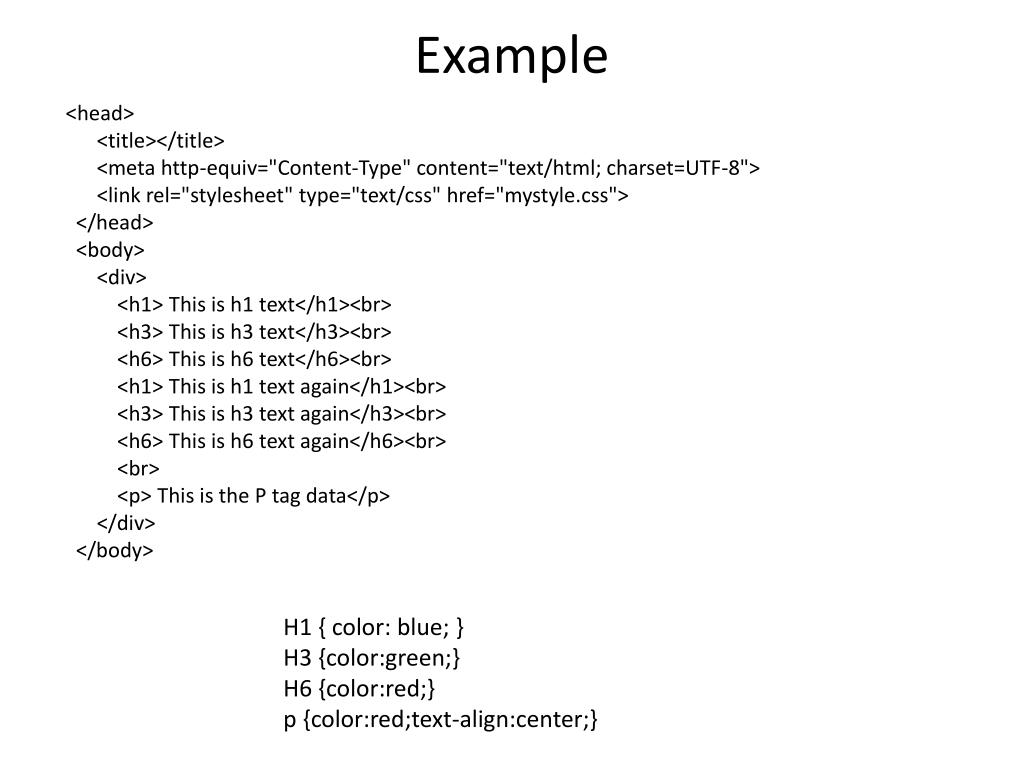 Example

<head>
<title></title>
<meta http-equiv="Content-Type" content="text/html; charset=UTF-8">
<link rel="stylesheet" type="text/css" href="mystyle.css">
</head>
<body>
<div>
<h1> This is h1 text</h1><br>
<h3> This is h3 text</h3><br>
<h6> This is h6 text</h6><br>
<h1> This is h1 text again</h1><br>
<h3> This is h3 text again</h3><br>
<h6> This is h6 text again</h6><br>
<br>
<p> This is the P tag data</p>
</div>
</body>

H1 { color: blue; }
H3 {color:green;}
H6 {color:red;}
p {color:red;text-align:center;}